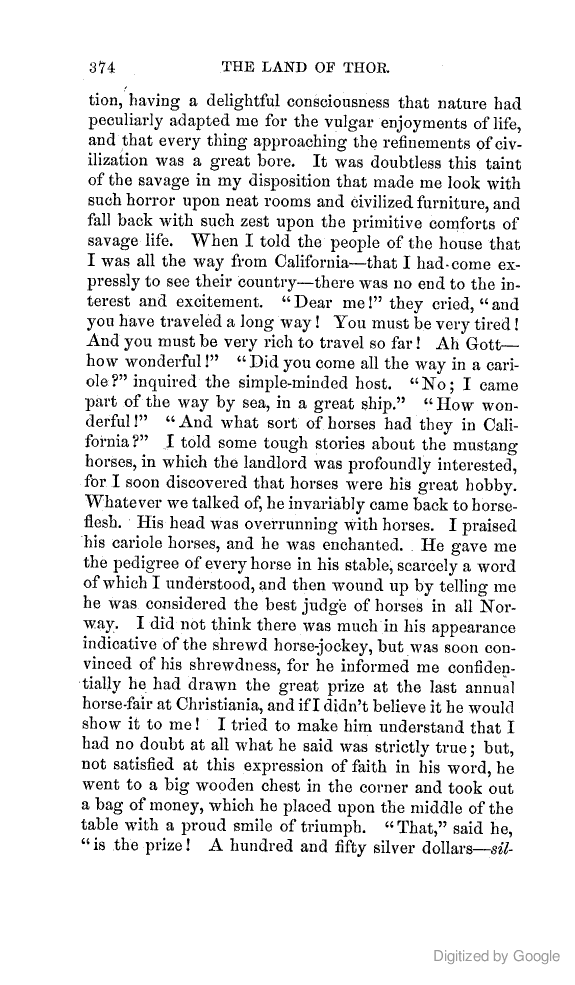 374 THE LAND OF THOR.

tion, having a delightful consciousness that nature had peculiarly adapted me for the vulgar enjoyments of life, and that every thing approaching the refinements of civilization was a great bore. It was doubtless this taint of the savage in my disposition that made me look with such horror upon neat rooms and civilized furniture, and fall back with such zest upon the primitive comforts of savage life. When I told the people of the house that I was all the way from California—that I had come expressly to see their country—there was no end to the interest and excitement. "Dear me!" they cried, "and you have traveled a long way! You must be very tired! And you must be very rich to travel so far! Ah Gott—how wonderful!" "Did you come all the way in a cariole?" inquired the simple-minded host. "No; I came part of the way by sea, in a great ship." "How wonderful!" "And what sort of horses had they in California?" I told some tough stories about the mustang horses, in which the landlord was profoundly interested, for I soon discovered that horses were his great hobby. Whatever we talked of, he invariably came back to horseflesh. His head was overrunning with horses. I praised his cariole horses, and he was enchanted. He gave me the pedigree of every horse in his stable, scarcely a word of which I understood, and then wound up by telling me he was considered the best judge of horses in all Norway. I did not think there was much in his appearance indicative of the shrewd horse-jockey, but was soon convinced of his shrewdness, for he informed me confidentially he had drawn the great prize at the last annual horse-fair at Christiania, and if I didn't believe it he would show it to me! I tried to make him understand that I had no doubt at all what he said was strictly true; but, not satisfied at this expression of faith in his word, he went to a big wooden chest in the corner and took out a bag of money, which he placed upon the middle of the table with a proud smile of triumph. "That," said he, "is the prize! A hundred and fifty silver dollars—sil-

Digitized by Google